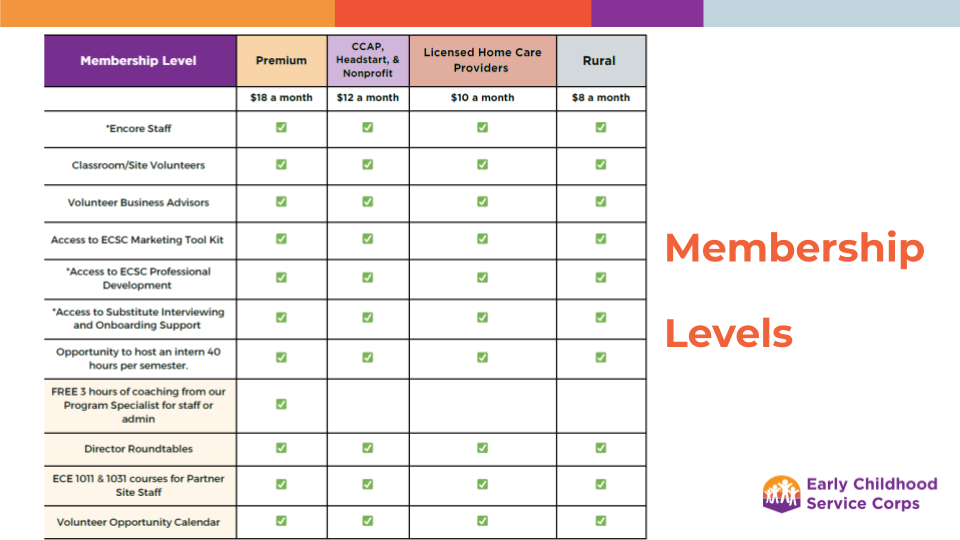 | Membership Level | Premium | CCAP, Headstart, & Nonprofit | Licensed Home Care Providers | Rural |
|---|---|---|---|---|
| | $18 a month | $12 a month | $10 a month | $8 a month |
| *Encore Staff | ✅ | ✅ | ✅ | ✅ |
| Classroom/Site Volunteers | ✅ | ✅ | ✅ | ✅ |
| Volunteer Business Advisors | ✅ | ✅ | ✅ | ✅ |
| Access to ECSC Marketing Tool Kit | ✅ | ✅ | ✅ | ✅ |
| *Access to ECSC Professional Development | ✅ | ✅ | ✅ | ✅ |
| *Access to Substitute Interviewing and Onboarding Support | ✅ | ✅ | ✅ | ✅ |
| Opportunity to host an intern 40 hours per semester. | ✅ | ✅ | ✅ | ✅ |
| FREE 3 hours of coaching from our Program Specialist for staff or admin | ✅ | | | |
| Director Roundtables | ✅ | ✅ | ✅ | ✅ |
| ECE 1011 & 1031 courses for Partner Site Staff | ✅ | ✅ | ✅ | ✅ |
| Volunteer Opportunity Calendar | ✅ | ✅ | ✅ | ✅ |

Membership

Levels

Early Childhood Service Corps